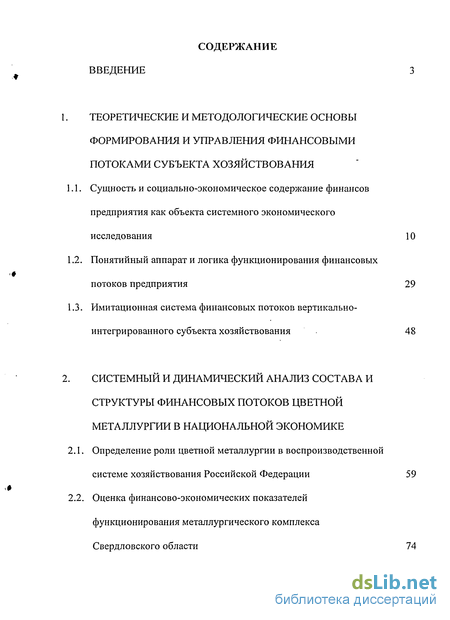 СОДЕРЖАНИЕ

ВВЕДЕНИЕ 3

1. ТЕОРЕТИЧЕСКИЕ И МЕТОДОЛОГИЧЕСКИЕ ОСНОВЫ ФОРМИРОВАНИЯ И УПРАВЛЕНИЯ ФИНАНСОВЫМИ ПОТОКАМИ СУБЪЕКТА ХОЗЯЙСТВОВАНИЯ

1.1. Сущность и социально-экономическое содержание финансов предприятия как объекта системного экономического исследования 10

1.2. Понятийный аппарат и логика функционирования финансовых потоков предприятия 29

1.3. Имитационная система финансовых потоков вертикально-интегрированного субъекта хозяйствования 48

2. СИСТЕМНЫЙ И ДИНАМИЧЕСКИЙ АНАЛИЗ СОСТАВА И СТРУКТУРЫ ФИНАНСОВЫХ ПОТОКОВ ЦВЕТНОЙ МЕТАЛЛУРГИИ В НАЦИОНАЛЬНОЙ ЭКОНОМИКЕ

2.1. Определение роли цветной металлургии в воспроизводственной системе хозяйствования Российской Федерации 59

2.2. Оценка финансово-экономических показателей функционирования металлургического комплекса Свердловского области 74

dsLib.net
библиотека диссертаций